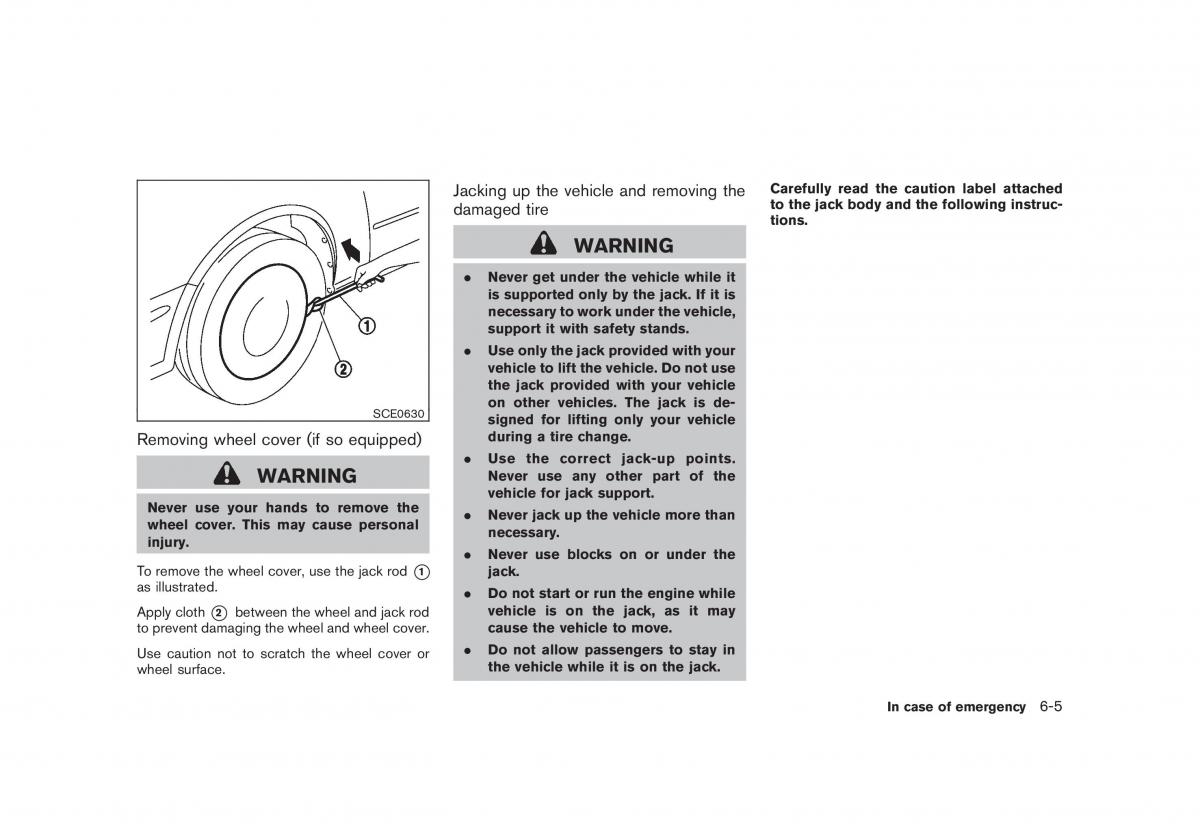 ①

②

SCE0630

Removing wheel cover (if so equipped)

WARNING

Never use your hands to remove the wheel cover. This may cause personal injury.

To remove the wheel cover, use the jack rod ① as illustrated.

Apply cloth ② between the wheel and jack rod to prevent damaging the wheel and wheel cover.

Use caution not to scratch the wheel cover or wheel surface.

Jacking up the vehicle and removing the damaged tire

WARNING

- Never get under the vehicle while it is supported only by the jack. If it is necessary to work under the vehicle, support it with safety stands.
- Use only the jack provided with your vehicle to lift the vehicle. Do not use the jack provided with your vehicle on other vehicles. The jack is designed for lifting only your vehicle during a tire change.
- Use the correct jack-up points. Never use any other part of the vehicle for jack support.
- Never jack up the vehicle more than necessary.
- Never use blocks on or under the jack.
- Do not start or run the engine while vehicle is on the jack, as it may cause the vehicle to move.
- Do not allow passengers to stay in the vehicle while it is on the jack.

Carefully read the caution label attached to the jack body and the following instructions.

In case of emergency 6-5